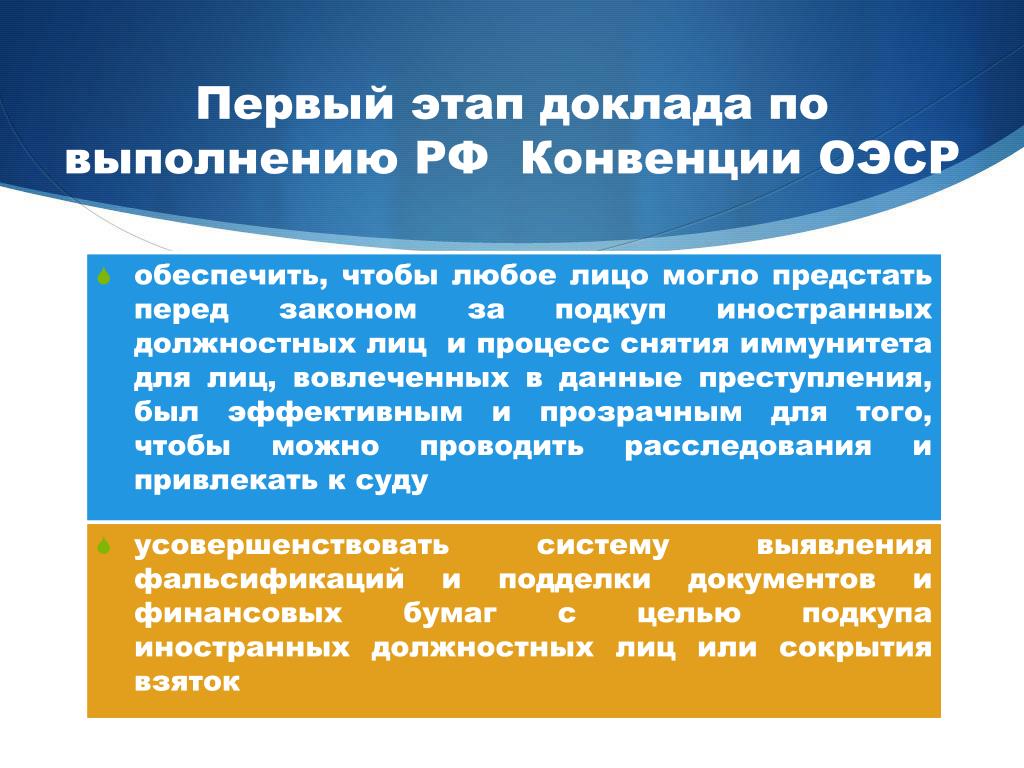 Первый этап доклада по выполнению РФ Конвенции ОЭСР

обеспечить, чтобы любое лицо могло предстать перед законом за подкуп иностранных должностных лиц и процесс снятия иммунитета для лиц, вовлеченных в данные преступления, был эффективным и прозрачным для того, чтобы можно проводить расследования и привлекать к суду

усовершенствовать систему выявления фальсификаций и подделки документов и финансовых бумаг с целью подкупа иностранных должностных лиц или сокрытия взяток